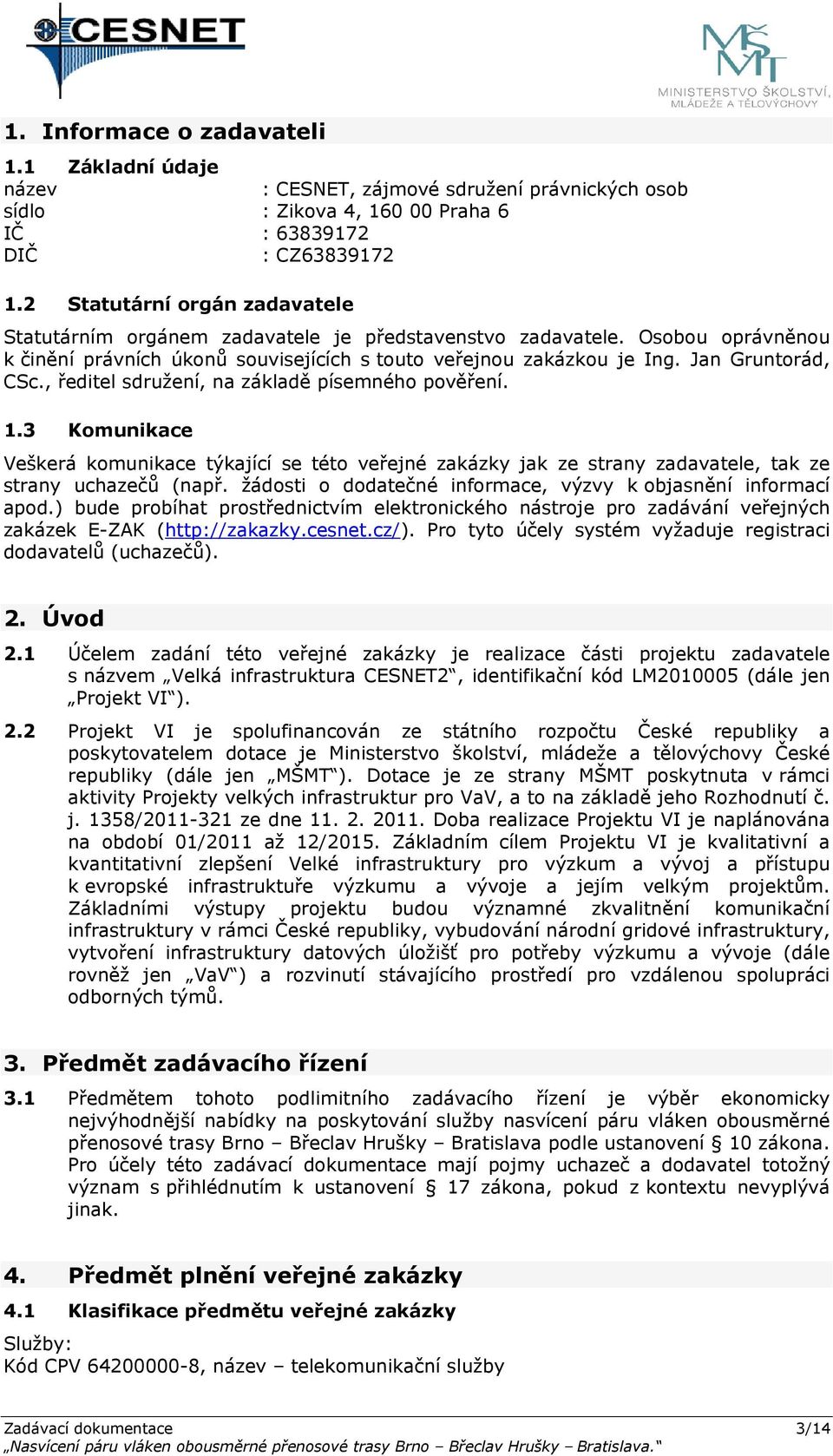 CESNET

MŠMT
MINISTERSTVO ŠKOLSTVÍ, MLÁDEŽE A TĚLOVÝCHOVY

1. Informace o zadavateli

1.1 Základní údaje
název : CESNET, zájmové sdružení právnických osob
sídlo : Zikova 4, 160 00 Praha 6
IČ : 63839172
DIČ : CZ63839172

1.2 Statutární orgán zadavatele

Statutárním orgánem zadavatele je představenstvo zadavatele. Osobou oprávněnou k činění právních úkonů souvisejících s touto veřejnou zakázkou je Ing. Jan Gruntorád, CSc., ředitel sdružení, na základě písemného pověření.

1.3 Komunikace

Veškerá komunikace týkající se této veřejné zakázky jak ze strany zadavatele, tak ze strany uchazečů (např. žádosti o dodatečné informace, výzvy k objasnění informací apod.) bude probíhat prostřednictvím elektronického nástroje pro zadávání veřejných zakázek E-ZAK (http://zakazky.cesnet.cz/). Pro tyto účely systém vyžaduje registraci dodavatelů (uchazečů).

2. Úvod

2.1 Účelem zadání této veřejné zakázky je realizace části projektu zadavatele s názvem „Velká infrastruktura CESNET2“, identifikační kód LM2010005 (dále jen „Projekt VI“).

2.2 Projekt VI je spolufinancován ze státního rozpočtu České republiky a poskytovatelem dotace je Ministerstvo školství, mládeže a tělovýchovy České republiky (dále jen „MŠMT“). Dotace je ze strany MŠMT poskytnuta v rámci aktivity Projekty velkých infrastruktur pro VaV, a to na základě jeho Rozhodnutí č. j. 1358/2011-321 ze dne 11. 2. 2011. Doba realizace Projektu VI je naplánována na období 01/2011 až 12/2015. Základním cílem Projektu VI je kvalitativní a kvantitativní zlepšení Velké infrastruktury pro výzkum a vývoj a přístupu k evropské infrastruktuře výzkumu a vývoje a jejím velkým projektům. Základními výstupy projektu budou významné zkvalitnění komunikační infrastruktury v rámci České republiky, vybudování národní gridové infrastruktury, vytvoření infrastruktury datových úložišť pro potřeby výzkumu a vývoje (dále rovněž jen „VaV“) a rozvinutí stávajícího prostředí pro vzdálenou spolupráci odborných týmů.

3. Předmět zadávacího řízení

3.1 Předmětem tohoto podlimitního zadávacího řízení je výběr ekonomicky nejvýhodnější nabídky na poskytování služby nasvícení páru vláken obousměrné přenosové trasy Brno – Břeclav Hrušky – Bratislava podle ustanovení § 10 zákona. Pro účely této zadávací dokumentace mají pojmy uchazeč a dodavatel totožný význam s přihlédnutím k ustanovení § 17 zákona, pokud z kontextu nevyplývá jinak.

4. Předmět plnění veřejné zakázky

4.1 Klasifikace předmětu veřejné zakázky

Služby:
Kód CPV 64200000-8, název – telekomunikační služby

Zadávací dokumentace 3/14
„Nasvícení páru vláken obousměrné přenosové trasy Brno – Břeclav Hrušky – Bratislava.“